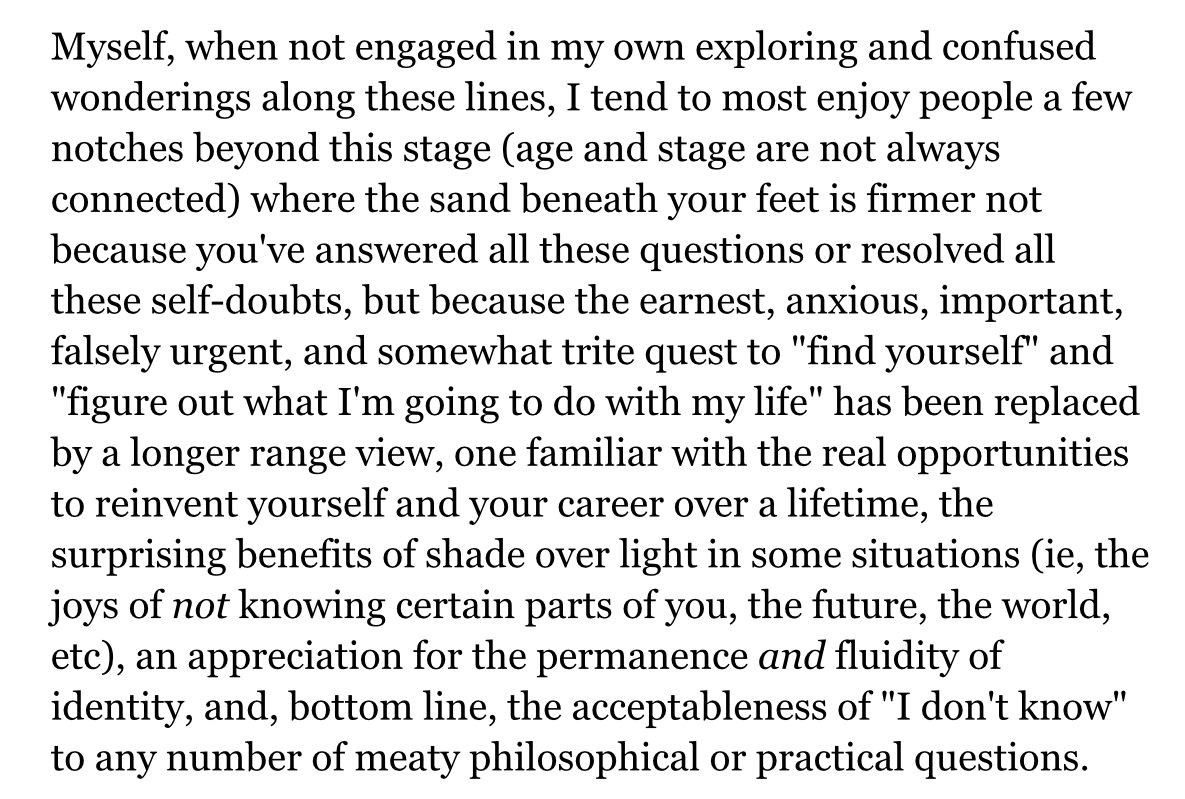 Myself, when not engaged in my own exploring and confused wonderings along these lines, I tend to most enjoy people a few notches beyond this stage (age and stage are not always connected) where the sand beneath your feet is firmer not because you've answered all these questions or resolved all these self-doubts, but because the earnest, anxious, important, falsely urgent, and somewhat trite quest to "find yourself" and "figure out what I'm going to do with my life" has been replaced by a longer range view, one familiar with the real opportunities to reinvent yourself and your career over a lifetime, the surprising benefits of shade over light in some situations (ie, the joys of not knowing certain parts of you, the future, the world, etc), an appreciation for the permanence and fluidity of identity, and, bottom line, the acceptableness of "I don't know" to any number of meaty philosophical or practical questions.